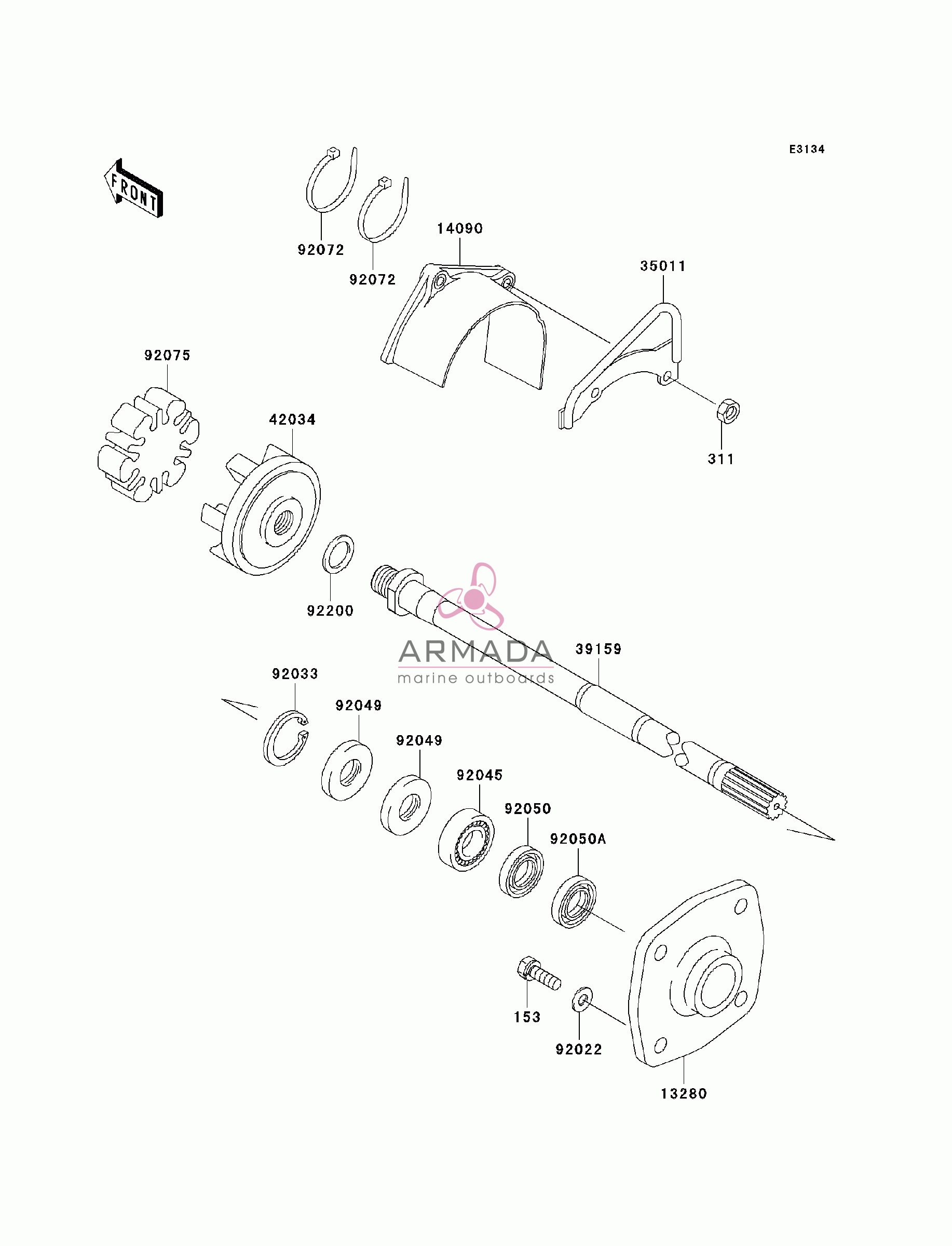 E3134

FRONT

92072
92072
14090
35011
92075
42034
311
92200
ARMADA
marine outboards
39159
92033
92049
92049
92045
92050
92050A
153
92022
13280